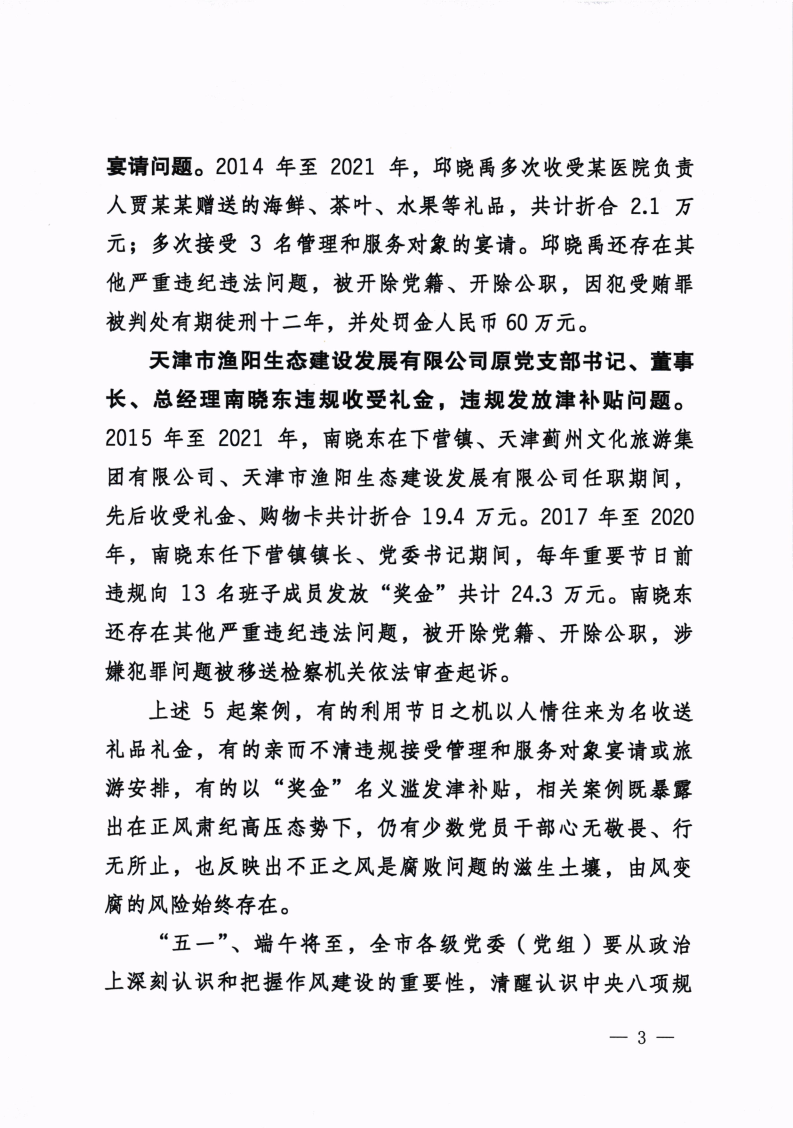 宴请问题。2014 年至 2021 年，邱晓禹多次收受某医院负责人贾某某赠送的海鲜、茶叶、水果等礼品，共计折合 2.1 万元；多次接受 3 名管理和服务对象的宴请。邱晓禹还存在其他严重违纪违法问题，被开除党籍、开除公职，因犯受贿罪被判处有期徒刑十二年，并处罚金人民币 60 万元。

天津市渔阳生态建设发展有限公司原党支部书记、董事长、总经理南晓东违规收受礼金，违规发放津补贴问题。2015 年至 2021 年，南晓东在下营镇、天津蓟州文化旅游集团有限公司、天津市渔阳生态建设发展有限公司任职期间，先后收受礼金、购物卡共计折合 19.4 万元。2017 年至 2020 年，南晓东任下营镇镇长、党委书记期间，每年重要节日前违规向 13 名班子成员发放“奖金”共计 24.3 万元。南晓东还存在其他严重违纪违法问题，被开除党籍、开除公职，涉嫌犯罪问题被移送检察机关依法审查起诉。

上述 5 起案例，有的利用节日之机以人情往来为名收送礼品礼金，有的亲而不清违规接受管理和服务对象宴请或旅游安排，有的以“奖金”名义滥发津补贴，相关案例既暴露出在正风肃纪高压态势下，仍有少数党员干部心无敬畏、行无所止，也反映出不正之风是腐败问题的滋生土壤，由风变腐的风险始终存在。

“五一”、端午将至，全市各级党委（党组）要从政治上深刻认识和把握作风建设的重要性，清醒认识中央八项规

— 3 —